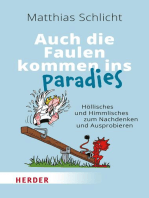 Matthias Schlicht

Auch die Faulen kommen ins Paradies

Höllisches und Himmlisches zum Nachdenken und Ausprobieren

HERDER